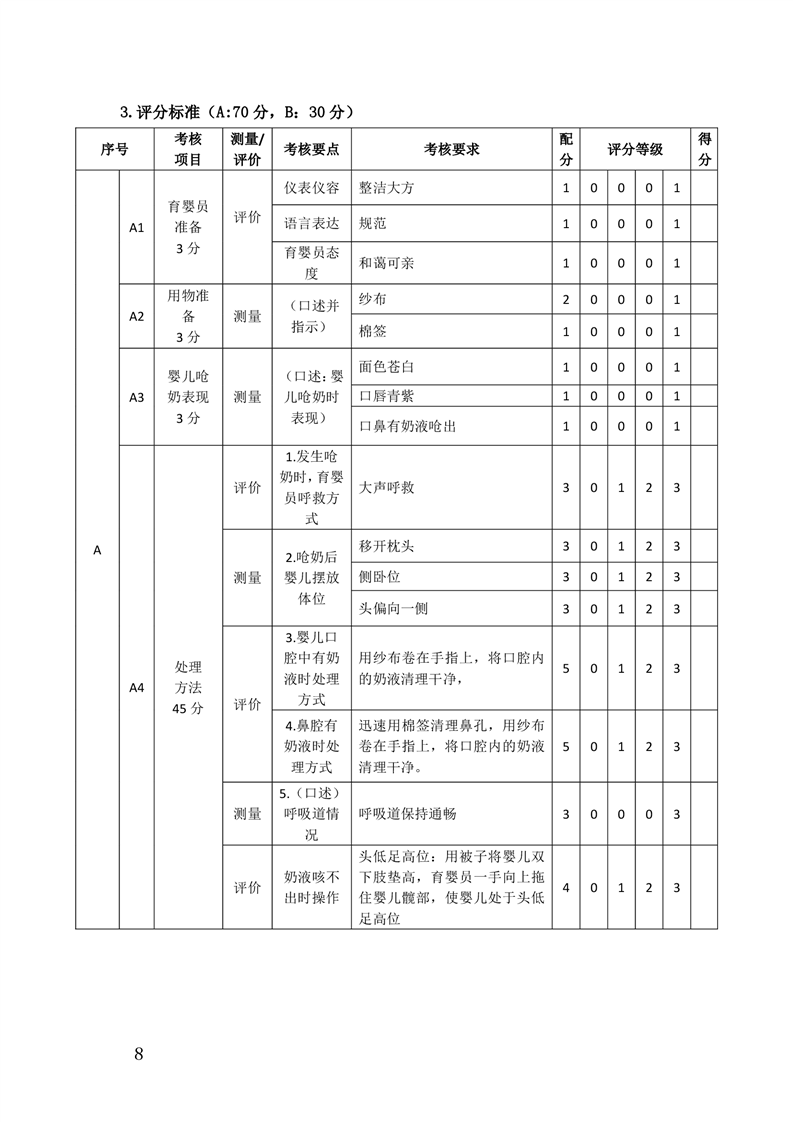 3.评分标准（A:70 分，B：30 分）

| 序号 | | 考核项目 | 测量/评价 | 考核要点 | 考核要求 | 配分 | 评分等级 | | | | 得分 |
|---|---|---|---|---|---|---|---|---|---|---|---|
| A | A1 | 育婴员准备 3 分 | 评价 | 仪表仪容 | 整洁大方 | 1 | 0 | 0 | 0 | 1 | |
| | | | | 语言表达 | 规范 | 1 | 0 | 0 | 0 | 1 | |
| | | | | 育婴员态度 | 和蔼可亲 | 1 | 0 | 0 | 0 | 1 | |
| | A2 | 用物准备 3 分 | 测量 | （口述并指示） | 纱布 | 2 | 0 | 0 | 0 | 1 | |
| | | | | | 棉签 | 1 | 0 | 0 | 0 | 1 | |
| | A3 | 婴儿呛奶表现 3 分 | 测量 | （口述：婴儿呛奶时表现） | 面色苍白 | 1 | 0 | 0 | 0 | 1 | |
| | | | | | 口唇青紫 | 1 | 0 | 0 | 0 | 1 | |
| | | | | | 口鼻有奶液呛出 | 1 | 0 | 0 | 0 | 1 | |
| | A4 | 处理方法 45 分 | 评价 | 1.发生呛奶时，育婴员呼救方式 | 大声呼救 | 3 | 0 | 1 | 2 | 3 | |
| | | | 测量 | 2.呛奶后婴儿摆放体位 | 移开枕头 | 3 | 0 | 1 | 2 | 3 | |
| | | | | | 侧卧位 | 3 | 0 | 1 | 2 | 3 | |
| | | | | | 头偏向一侧 | 3 | 0 | 1 | 2 | 3 | |
| | | | 评价 | 3.婴儿口腔中有奶液时处理方式 | 用纱布卷在手指上，将口腔内的奶液清理干净， | 5 | 0 | 1 | 2 | 3 | |
| | | | | 4.鼻腔有奶液时处理方式 | 迅速用棉签清理鼻孔，用纱布卷在手指上，将口腔内的奶液清理干净。 | 5 | 0 | 1 | 2 | 3 | |
| | | | 测量 | 5.（口述）呼吸道情况 | 呼吸道保持通畅 | 3 | 0 | 0 | 0 | 3 | |
| | | | 评价 | 奶液咳不出时操作 | 头低足高位：用被子将婴儿双下肢垫高，育婴员一手向上拖住婴儿髋部，使婴儿处于头低足高位 | 4 | 0 | 1 | 2 | 3 | |

8